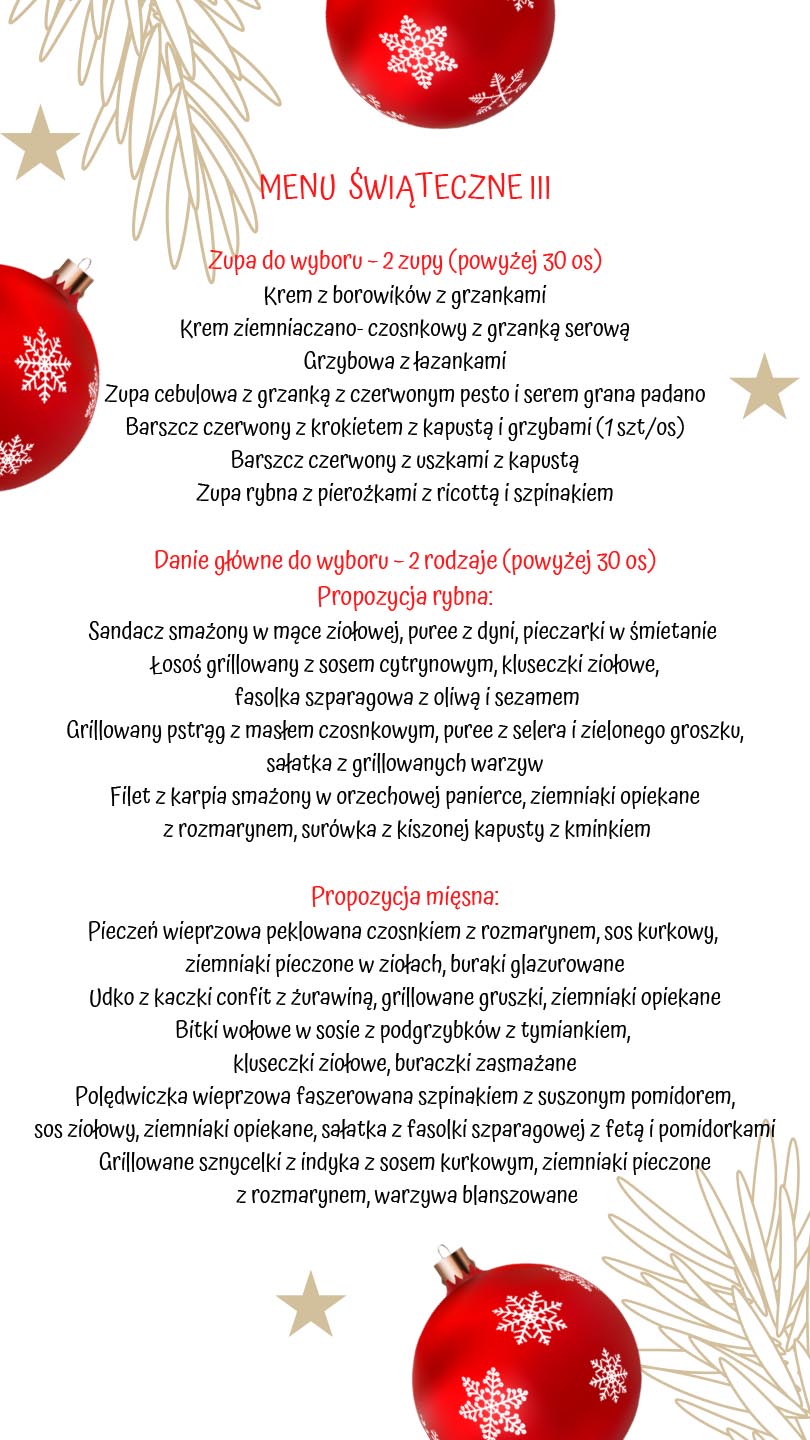 MENU ŚWIĄTECZNE III

Zupa do wyboru - 2 zupy (powyżej 30 os)
Krem z borowików z grzankami
Krem ziemniaczano- czosnkowy z grzanką serową
Grzybowa z łazankami
Zupa cebulowa z grzanką z czerwonym pesto i serem grana padano
Barszcz czerwony z krokietem z kapustą i grzybami (1 szt/os)
Barszcz czerwony z uszkami z kapustą
Zupa rybna z pierożkami z ricottą i szpinakiem

Danie główne do wyboru - 2 rodzaje (powyżej 30 os)
Propozycja rybna:
Sandacz smażony w mące ziołowej, puree z dyni, pieczarki w śmietanie
Łosoś grillowany z sosem cytrynowym, kluseczki ziołowe, fasolka szparagowa z oliwą i sezamem
Grillowany pstrąg z masłem czosnkowym, puree z selera i zielonego groszku, sałatka z grillowanych warzyw
Filet z karpia smażony w orzechowej panierce, ziemniaki opiekane z rozmarynem, surówka z kiszonej kapusty z kminkiem

Propozycja mięsna:
Pieczeń wieprzowa peklowana czosnkiem z rozmarynem, sos kurkowy, ziemniaki pieczone w ziołach, buraki glazurowane
Udko z kaczki confit z żurawiną, grillowane gruszki, ziemniaki opiekane
Bitki wołowe w sosie z podgrzybków z tymiankiem, kluseczki ziołowe, buraczki zasmażane
Polędwiczka wieprzowa faszerowana szpinakiem z suszonym pomidorem, sos ziołowy, ziemniaki opiekane, sałatka z fasolki szparagowej z fetą i pomidorkami
Grillowane sznycelki z indyka z sosem kurkowym, ziemniaki pieczone z rozmarynem, warzywa blanszowane